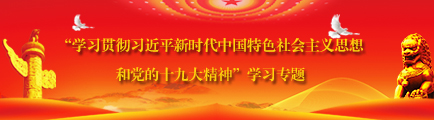 “学习贯彻习近平新时代中国特色社会主义思想
和党的十九大精神”学习专题